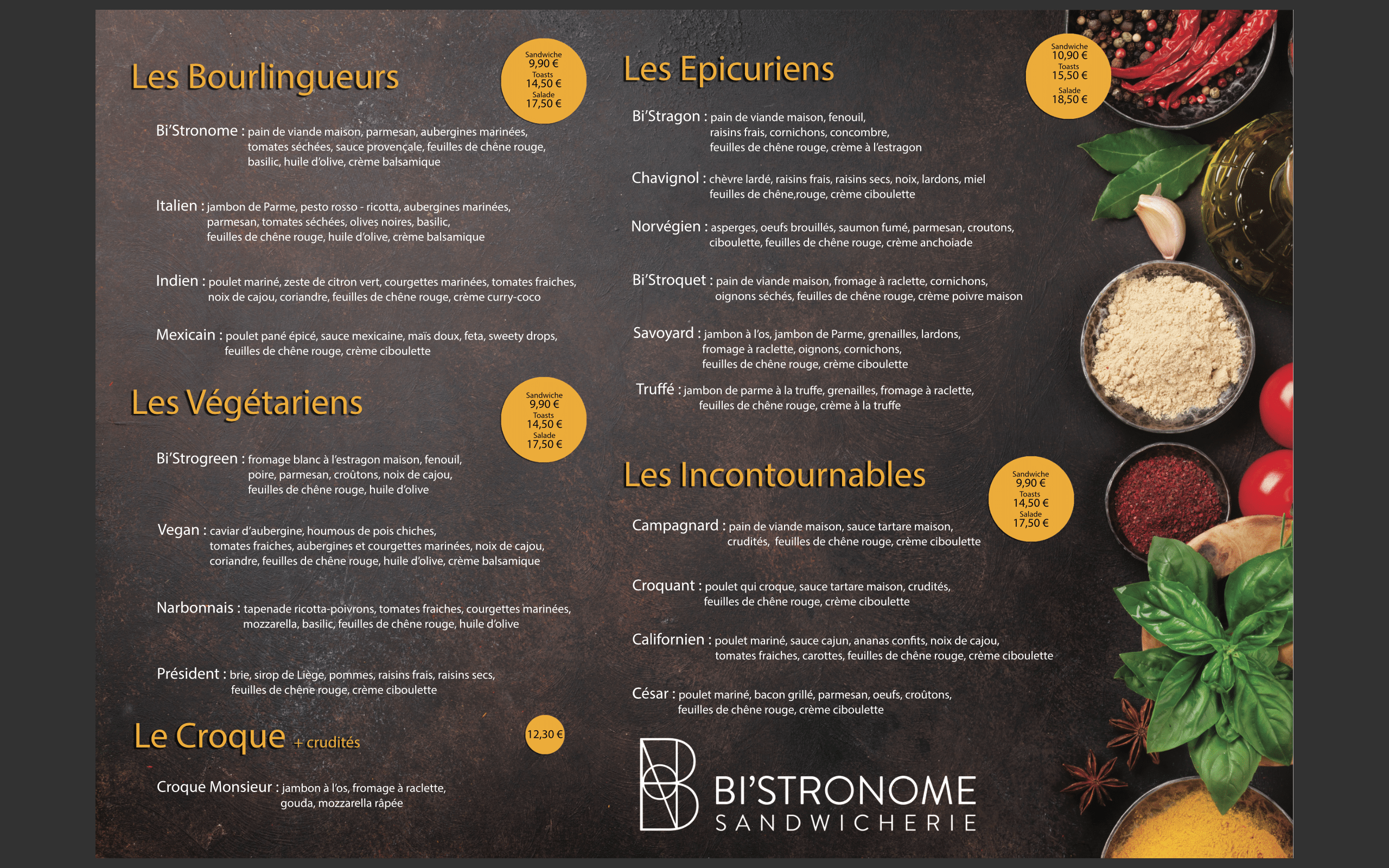 Les Bourlingueurs

Sandwiche 9,90 € Toasts 14,50 € Salade 17,50 €

Bi'Stronome : pain de viande maison, parmesan, aubergines marinées, tomates séchées, sauce provençale, feuilles de chêne rouge, basilic, huile d'olive, crème balsamique

Italien : jambon de Parme, pesto rosso - ricotta, aubergines marinées, parmesan, tomates séchées, olives noires, basilic, feuilles de chêne rouge, huile d'olive, crème balsamique

Indien : poulet mariné, zeste de citron vert, courgettes marinées, tomates fraiches, noix de cajou, coriandre, feuilles de chêne rouge, crème curry-coco

Mexicain : poulet pané épicé, sauce mexicaine, maïs doux, feta, sweety drops, feuilles de chêne rouge, crème ciboulette

Les Végétariens

Sandwiche 9,90 € Toasts 14,50 € Salade 17,50 €

Bi'Strogreen : fromage blanc à l'estragon maison, fenouil, poire, parmesan, croûtons, noix de cajou, feuilles de chêne rouge, huile d'olive

Vegan : caviar d'aubergine, houmous de pois chiches, tomates fraiches, aubergines et courgettes marinées, noix de cajou, coriandre, feuilles de chêne rouge, huile d'olive, crème balsamique

Narbonnais : tapenade ricotta-poivrons, tomates fraiches, courgettes marinées, mozzarella, basilic, feuilles de chêne rouge, huile d'olive

Président : brie, sirop de Liège, pommes, raisins frais, raisins secs, feuilles de chêne rouge, crème ciboulette

Le Croque + crudités

12,30 €

Croque Monsieur : jambon à l'os, fromage à raclette, gouda, mozzarella râpée

Les Epicuriens

Sandwiche 10,90 € Toasts 15,50 € Salade 18,50 €

Bi'Stragon : pain de viande maison, fenouil, raisins frais, cornichons, concombre, feuilles de chêne rouge, crème à l'estragon

Chavignol : chèvre lardé, raisins frais, raisins secs, noix, lardons, miel feuilles de chêne,rouge, crème ciboulette

Norvégien : asperges, oeufs brouillés, saumon fumé, parmesan, croutons, ciboulette, feuilles de chêne rouge, crème anchoiade

Bi'Stroquet : pain de viande maison, fromage à raclette, cornichons, oignons séchés, feuilles de chêne rouge, crème poivre maison

Savoyard : jambon à l'os, jambon de Parme, grenailles, lardons, fromage à raclette, oignons, cornichons, feuilles de chêne rouge, crème ciboulette

Truffé : jambon de parme à la truffe, grenailles, fromage à raclette, feuilles de chêne rouge, crème à la truffe

Les Incontournables

Sandwiche 9,90 € Toasts 14,50 € Salade 17,50 €

Campagnard : pain de viande maison, sauce tartare maison, crudités, feuilles de chêne rouge, crème ciboulette

Croquant : poulet qui croque, sauce tartare maison, crudités, feuilles de chêne rouge, crème ciboulette

Californien : poulet mariné, sauce cajun, ananas confits, noix de cajou, tomates fraiches, carottes, feuilles de chêne rouge, crème ciboulette

César : poulet mariné, bacon grillé, parmesan, oeufs, croûtons, feuilles de chêne rouge, crème ciboulette

BI'STRONOME
SANDWICHERIE